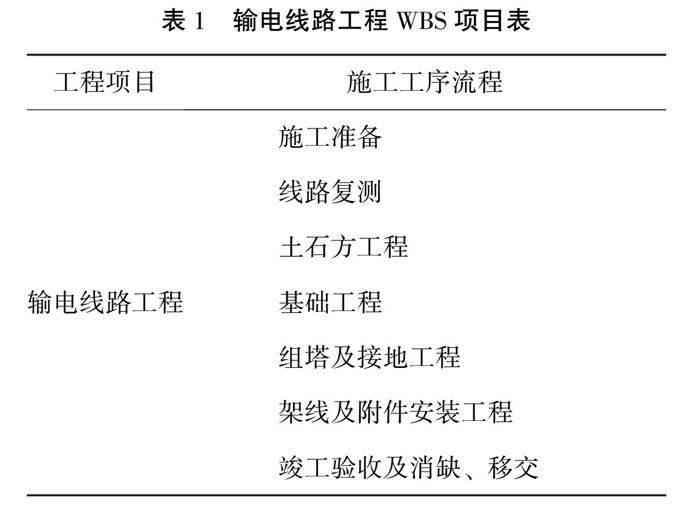 表1 输电线路工程WBS项目表

| 工程项目 | 施工工序流程 |
|---|---|
| 输电线路工程 | 施工准备 |
| | 线路复测 |
| | 土石方工程 |
| | 基础工程 |
| | 组塔及接地工程 |
| | 架线及附件安装工程 |
| | 竣工验收及消缺、移交 |